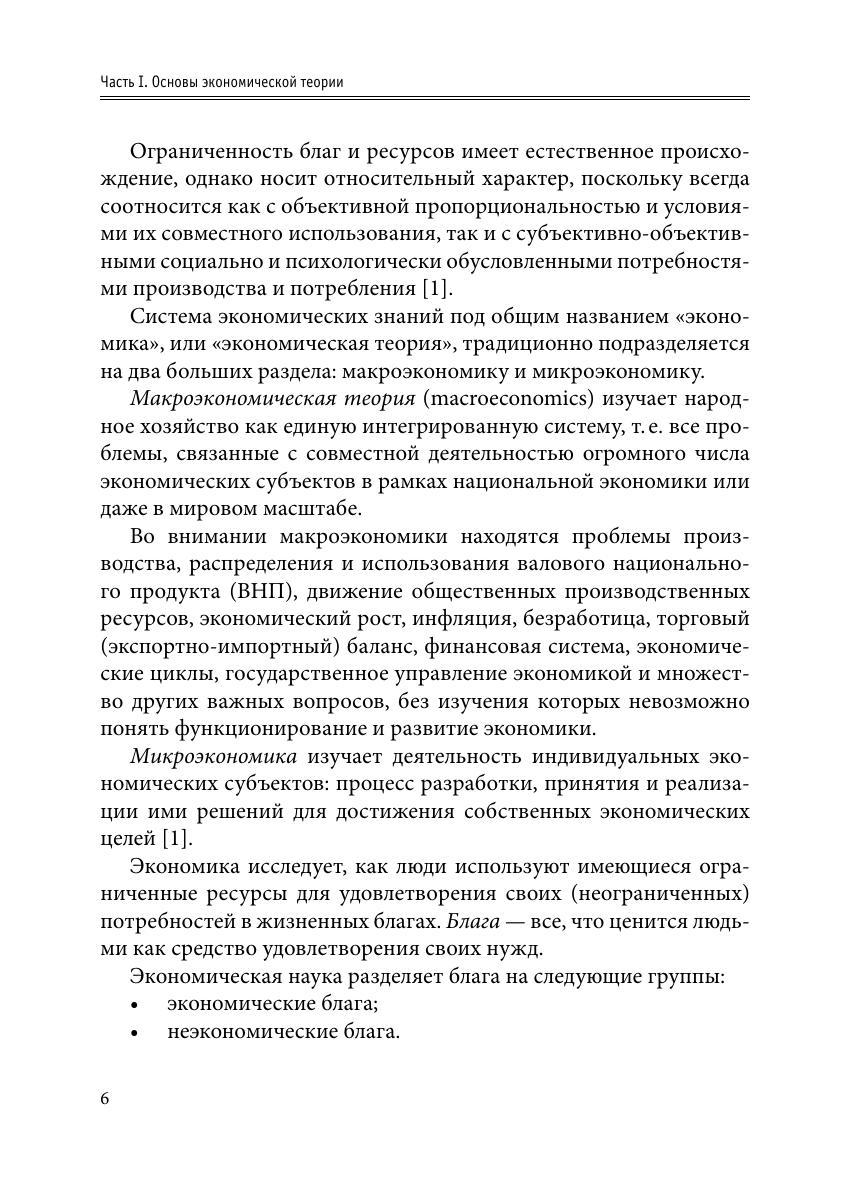 Часть I. Основы экономической теории

Ограниченность благ и ресурсов имеет естественное происхождение, однако носит относительный характер, поскольку всегда соотносится как с объективной пропорциональностью и условиями их совместного использования, так и с субъективно-объективными социально и психологически обусловленными потребностями производства и потребления [1].

Система экономических знаний под общим названием «экономика», или «экономическая теория», традиционно подразделяется на два больших раздела: макроэкономику и микроэкономику.

Макроэкономическая теория (macroeconomics) изучает народное хозяйство как единую интегрированную систему, т. е. все проблемы, связанные с совместной деятельностью огромного числа экономических субъектов в рамках национальной экономики или даже в мировом масштабе.

Во внимании макроэкономики находятся проблемы производства, распределения и использования валового национального продукта (ВНП), движение общественных производственных ресурсов, экономический рост, инфляция, безработица, торговый (экспортно-импортный) баланс, финансовая система, экономические циклы, государственное управление экономикой и множество других важных вопросов, без изучения которых невозможно понять функционирование и развитие экономики.

Микроэкономика изучает деятельность индивидуальных экономических субъектов: процесс разработки, принятия и реализации ими решений для достижения собственных экономических целей [1].

Экономика исследует, как люди используют имеющиеся ограниченные ресурсы для удовлетворения своих (неограниченных) потребностей в жизненных благах. Блага — все, что ценится людьми как средство удовлетворения своих нужд.

Экономическая наука разделяет блага на следующие группы:
• экономические блага;
• неэкономические блага.

6